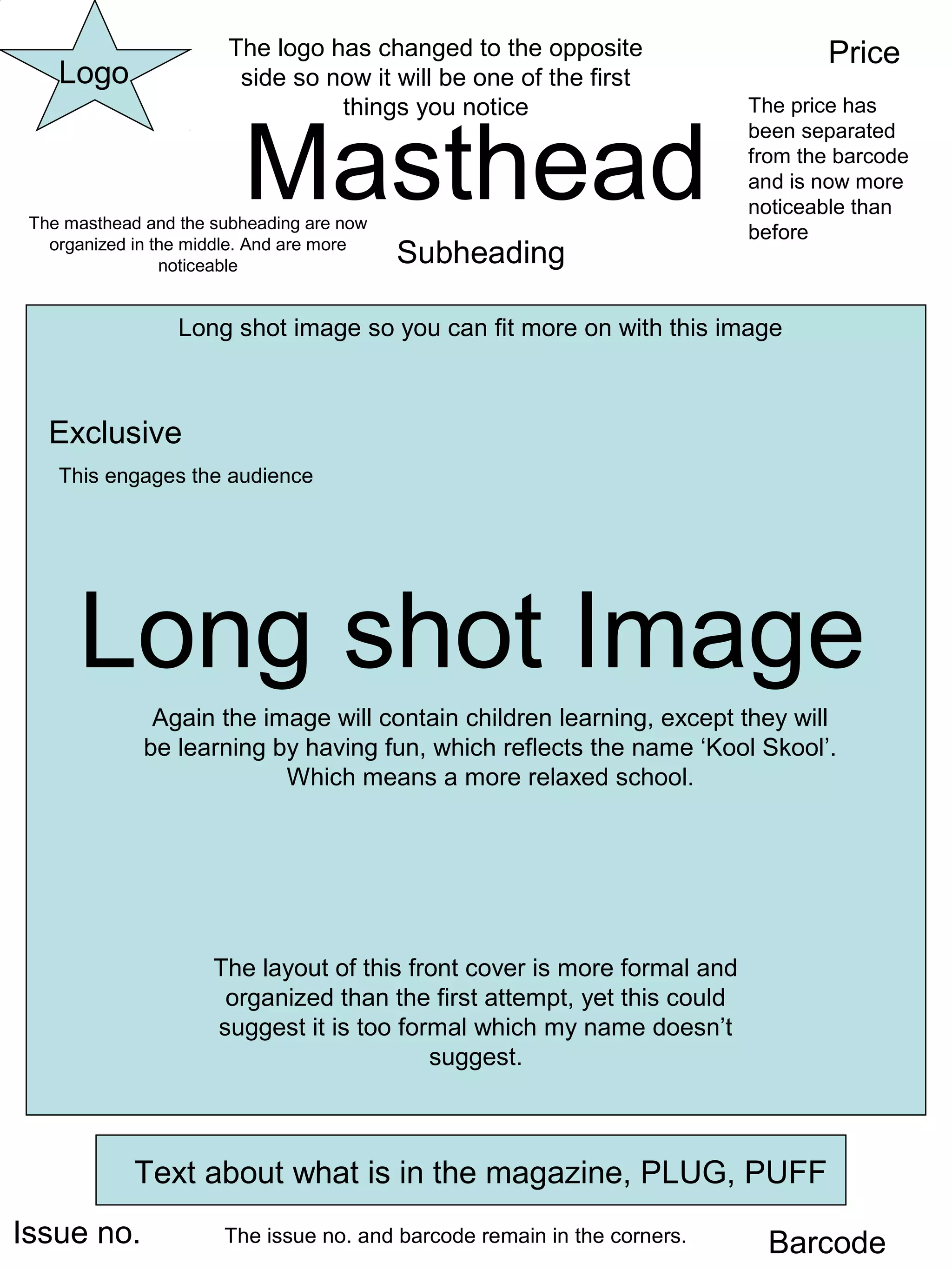 Logo

The logo has changed to the opposite side so now it will be one of the first things you notice

Price

The price has been separated from the barcode and is now more noticeable than before

Masthead

The masthead and the subheading are now organized in the middle. And are more noticeable

Subheading

Long shot image so you can fit more on with this image

Exclusive

This engages the audience

Long shot Image

Again the image will contain children learning, except they will be learning by having fun, which reflects the name ‘Kool Skool’. Which means a more relaxed school.

The layout of this front cover is more formal and organized than the first attempt, yet this could suggest it is too formal which my name doesn’t suggest.

Text about what is in the magazine, PLUG, PUFF

Issue no.

The issue no. and barcode remain in the corners.

Barcode